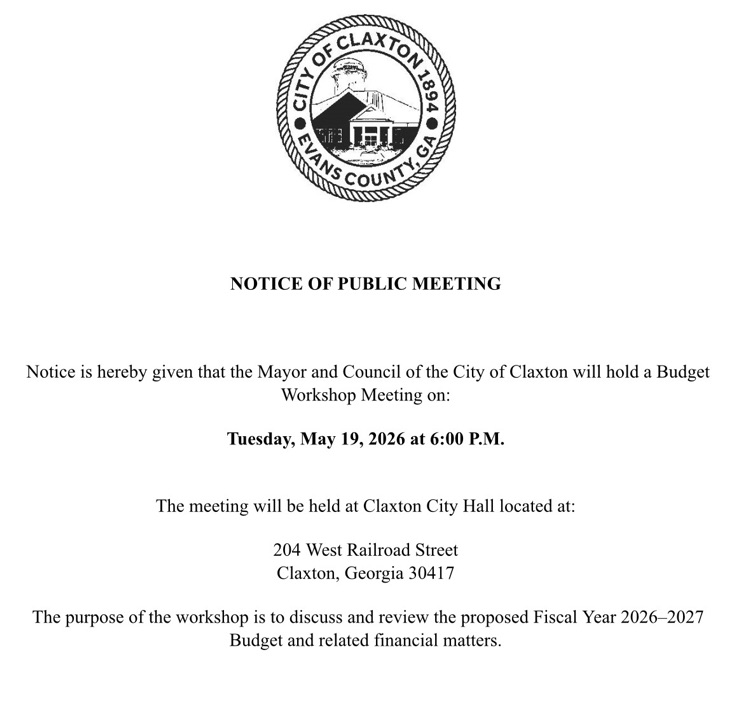 CITY OF CLAXTON 1894
EVANS COUNTY, GA

NOTICE OF PUBLIC MEETING

Notice is hereby given that the Mayor and Council of the City of Claxton will hold a Budget Workshop Meeting on:

Tuesday, May 19, 2026 at 6:00 P.M.

The meeting will be held at Claxton City Hall located at:

204 West Railroad Street
Claxton, Georgia 30417

The purpose of the workshop is to discuss and review the proposed Fiscal Year 2026–2027 Budget and related financial matters.